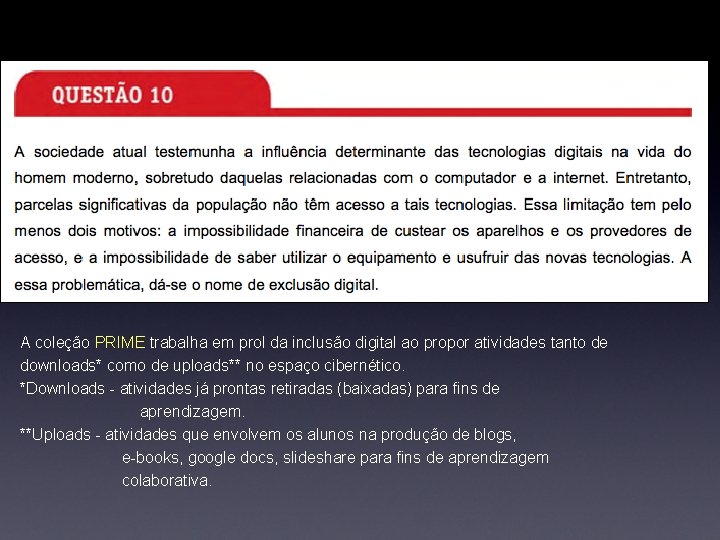 QUESTÃO 10

A sociedade atual testemunha a influência determinante das tecnologias digitais na vida do homem moderno, sobretudo daquelas relacionadas com o computador e a internet. Entretanto, parcelas significativas da população não têm acesso a tais tecnologias. Essa limitação tem pelo menos dois motivos: a impossibilidade financeira de custear os aparelhos e os provedores de acesso, e a impossibilidade de saber utilizar o equipamento e usufruir das novas tecnologias. A essa problemática, dá-se o nome de exclusão digital.

A coleção PRIME trabalha em prol da inclusão digital ao propor atividades tanto de downloads* como de uploads** no espaço cibernético.
*Downloads - atividades já prontas retiradas (baixadas) para fins de aprendizagem.
**Uploads - atividades que envolvem os alunos na produção de blogs, e-books, google docs, slideshare para fins de aprendizagem colaborativa.